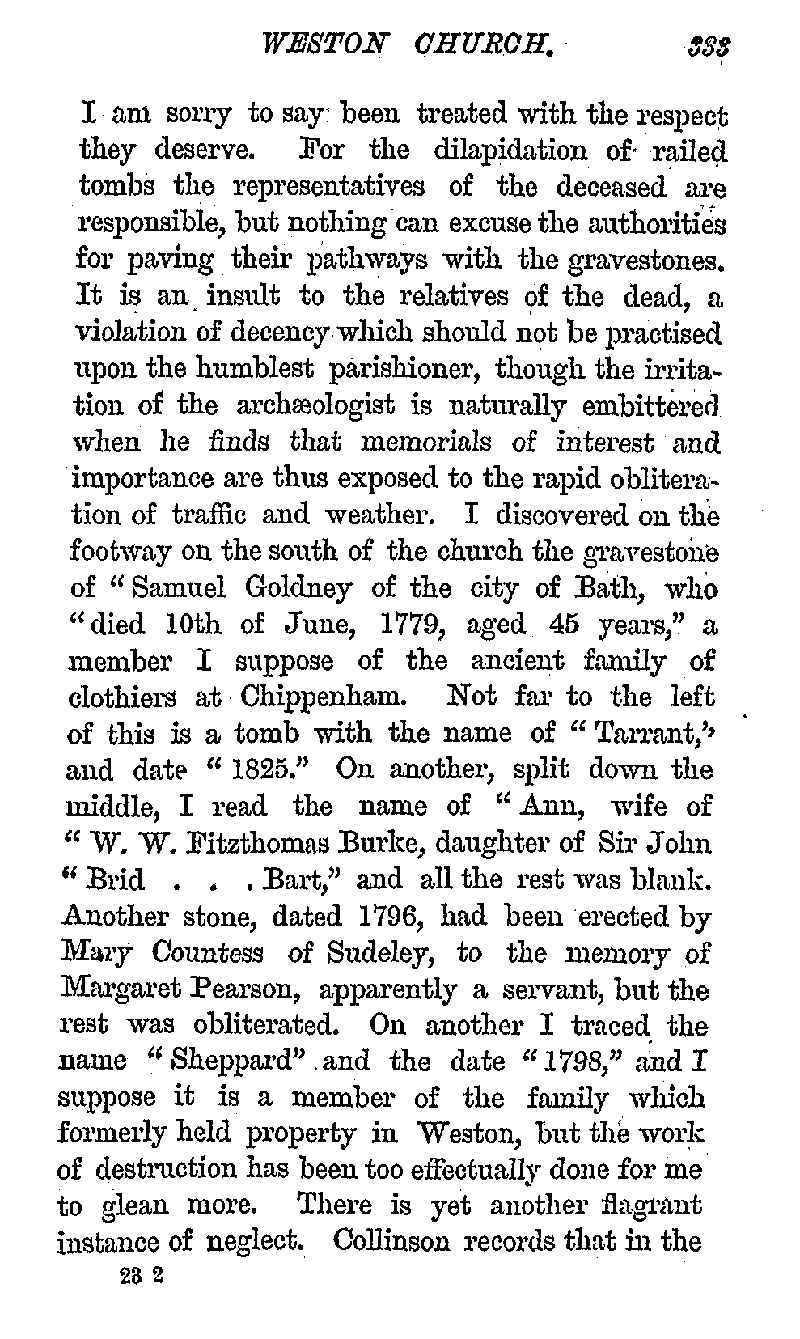 WESTON CHURCH. 333

I am sorry to say been treated with the respect they deserve. For the dilapidation of railed tombs the representatives of the deceased are responsible, but nothing can excuse the authorities for paving their pathways with the gravestones. It is an insult to the relatives of the dead, a violation of decency which should not be practised upon the humblest parishioner, though the irritation of the archæologist is naturally embittered when he finds that memorials of interest and importance are thus exposed to the rapid obliteration of traffic and weather. I discovered on the footway on the south of the church the gravestone of "Samuel Goldney of the city of Bath, who "died 10th of June, 1779, aged 45 years," a member I suppose of the ancient family of clothiers at Chippenham. Not far to the left of this is a tomb with the name of "Tarrant," and date "1825." On another, split down the middle, I read the name of "Ann, wife of "W. W. Fitzthomas Burke, daughter of Sir John "Brid . . . Bart," and all the rest was blank. Another stone, dated 1796, had been erected by Mary Countess of Sudeley, to the memory of Margaret Pearson, apparently a servant, but the rest was obliterated. On another I traced the name "Sheppard" and the date "1798," and I suppose it is a member of the family which formerly held property in Weston, but the work of destruction has been too effectually done for me to glean more. There is yet another flagrant instance of neglect. Collinson records that in the

23 2